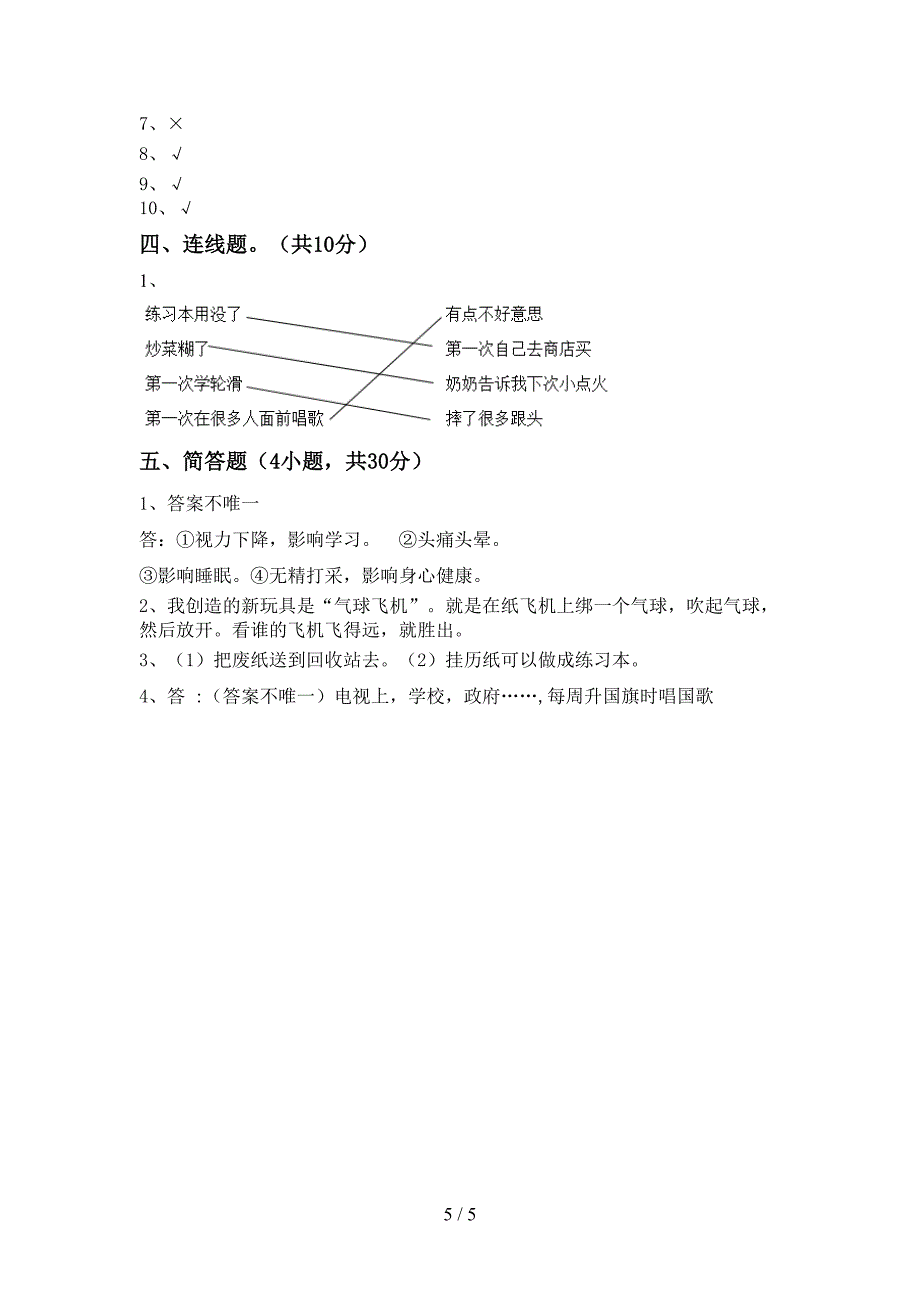 7、×
8、√
9、√
10、√

四、连线题。（共10分）

1、

练习本用没了

炒菜糊了

第一次学轮滑

第一次在很多人面前唱歌

有点不好意思

第一次自己去商店买

奶奶告诉我下次小点火

摔了很多跟头

五、简答题（4小题，共30分）

1、答案不唯一

答：①视力下降，影响学习。 ②头痛头晕。

③影响睡眠。④无精打采，影响身心健康。

2、我创造的新玩具是“气球飞机”。就是在纸飞机上绑一个气球，吹起气球，然后放开。看谁的飞机飞得远，就胜出。

3、（1）把废纸送到回收站去。（2）挂历纸可以做成练习本。

4、答 ：(答案不唯一）电视上，学校，政府……,每周升国旗时唱国歌

5 / 5